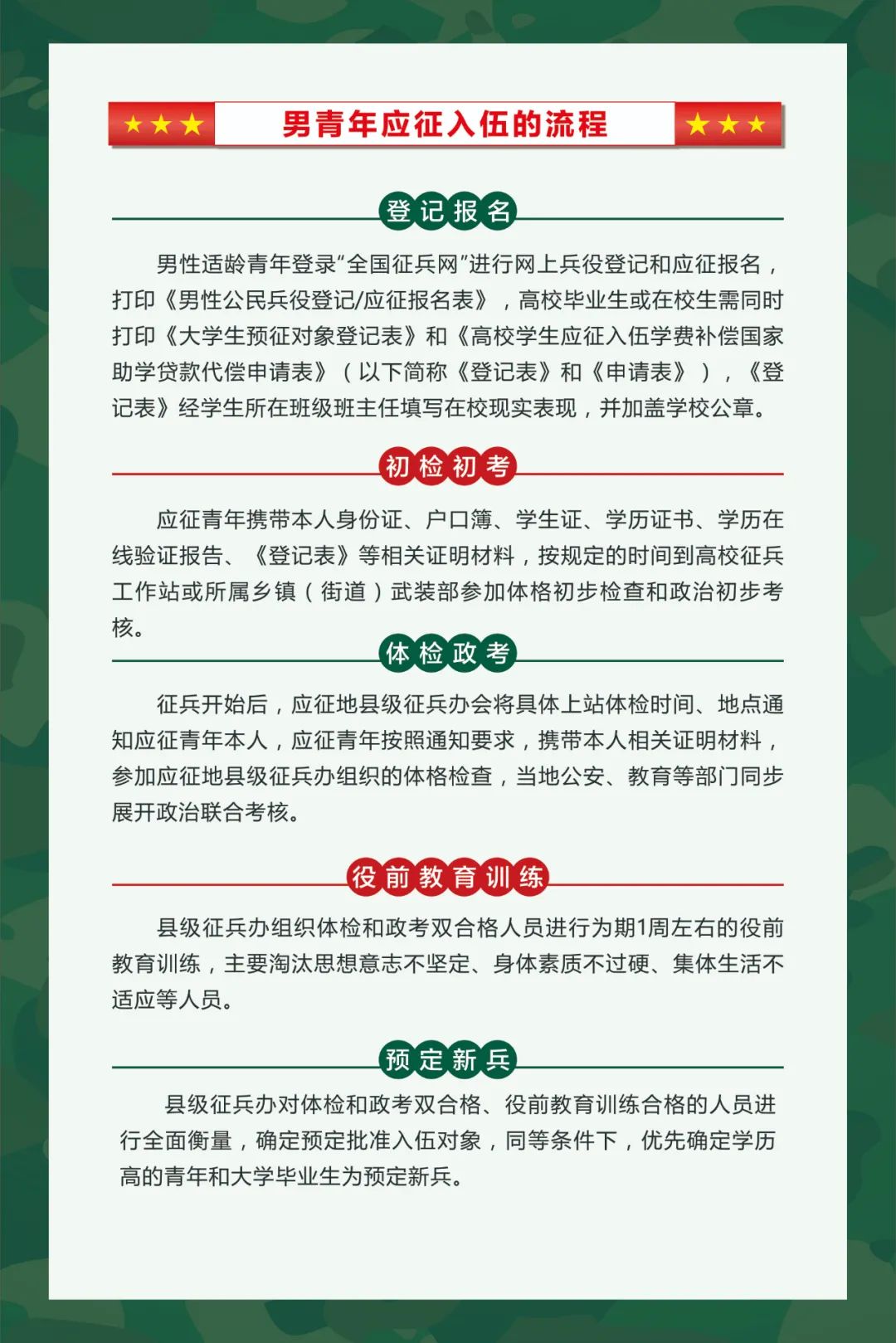 男青年应征入伍的流程

登记报名

男性适龄青年登录“全国征兵网”进行网上兵役登记和应征报名，打印《男性公民兵役登记/应征报名表》，高校毕业生或在校生需同时打印《大学生预征对象登记表》和《高校学生应征入伍学费补偿国家助学贷款代偿申请表》（以下简称《登记表》和《申请表》），《登记表》经学生所在班级班主任填写在校现实表现，并加盖学校公章。

初检初考

应征青年携带本人身份证、户口簿、学生证、学历证书、学历在线验证报告、《登记表》等相关证明材料，按规定的时间到高校征兵工作站或所属乡镇（街道）武装部参加体格初步检查和政治初步考核。

体检政考

征兵开始后，应征地县级征兵办会将具体上站体检时间、地点通知应征青年本人，应征青年按照通知要求，携带本人相关证明材料，参加应征地县级征兵办组织的体格检查，当地公安、教育等部门同步展开政治联合考核。

役前教育训练

县级征兵办组织体检和政考双合格人员进行为期1周左右的役前教育训练，主要淘汰思想意志不坚定、身体素质不过硬、集体生活不适应等人员。

预定新兵

县级征兵办对体检和政考双合格、役前教育训练合格的人员进行全面衡量，确定预定批准入伍对象，同等条件下，优先确定学历高的青年和大学毕业生为预定新兵。